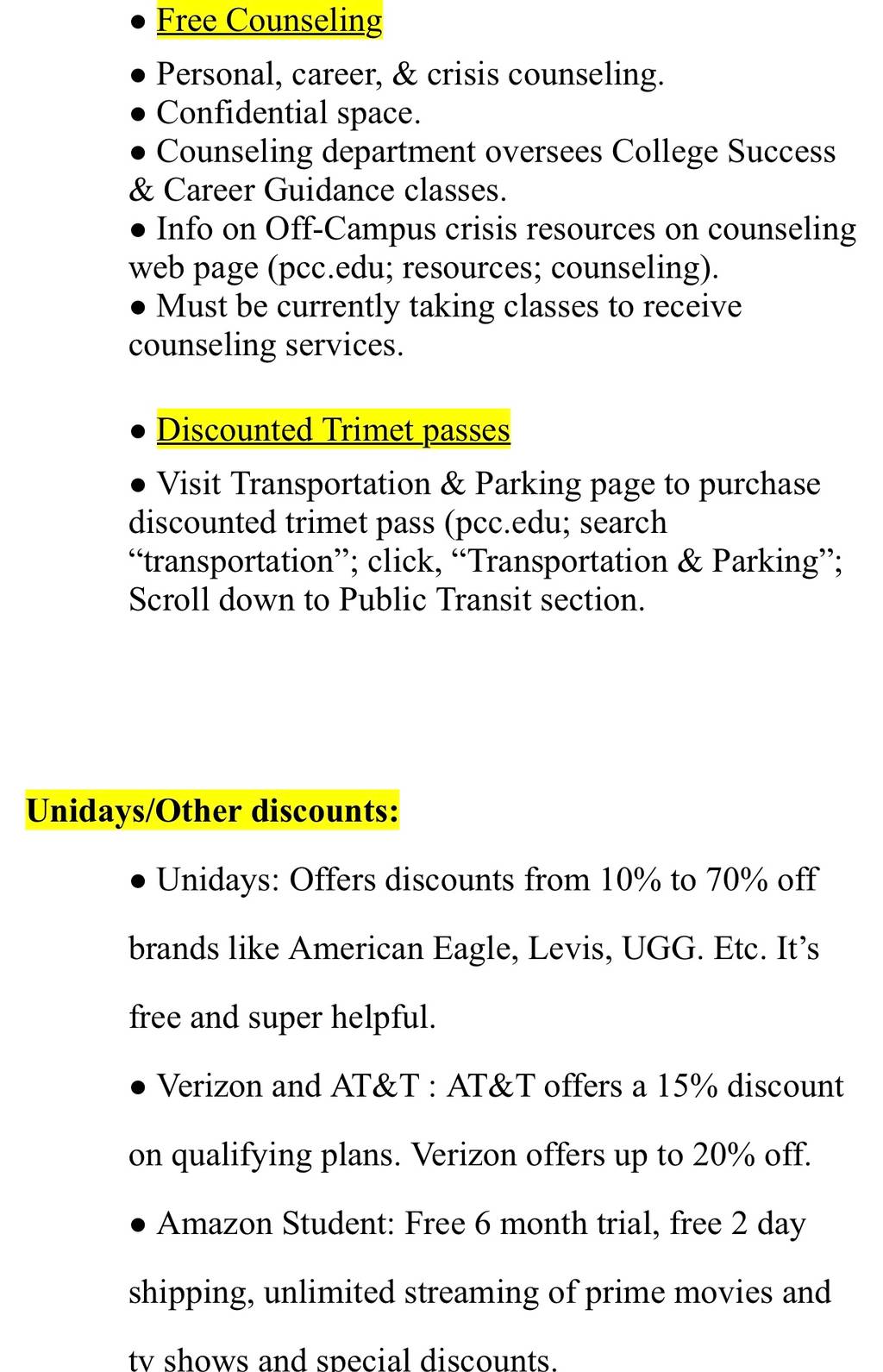 ● Free Counseling

● Personal, career, & crisis counseling.
● Confidential space.
● Counseling department oversees College Success & Career Guidance classes.
● Info on Off-Campus crisis resources on counseling web page (pcc.edu; resources; counseling).
● Must be currently taking classes to receive counseling services.

● Discounted Trimet passes

● Visit Transportation & Parking page to purchase discounted trimet pass (pcc.edu; search “transportation”; click, “Transportation & Parking”; Scroll down to Public Transit section.

Unidays/Other discounts:

● Unidays: Offers discounts from 10% to 70% off brands like American Eagle, Levis, UGG. Etc. It’s free and super helpful.

● Verizon and AT&T : AT&T offers a 15% discount on qualifying plans. Verizon offers up to 20% off.

● Amazon Student: Free 6 month trial, free 2 day shipping, unlimited streaming of prime movies and tv shows and special discounts.